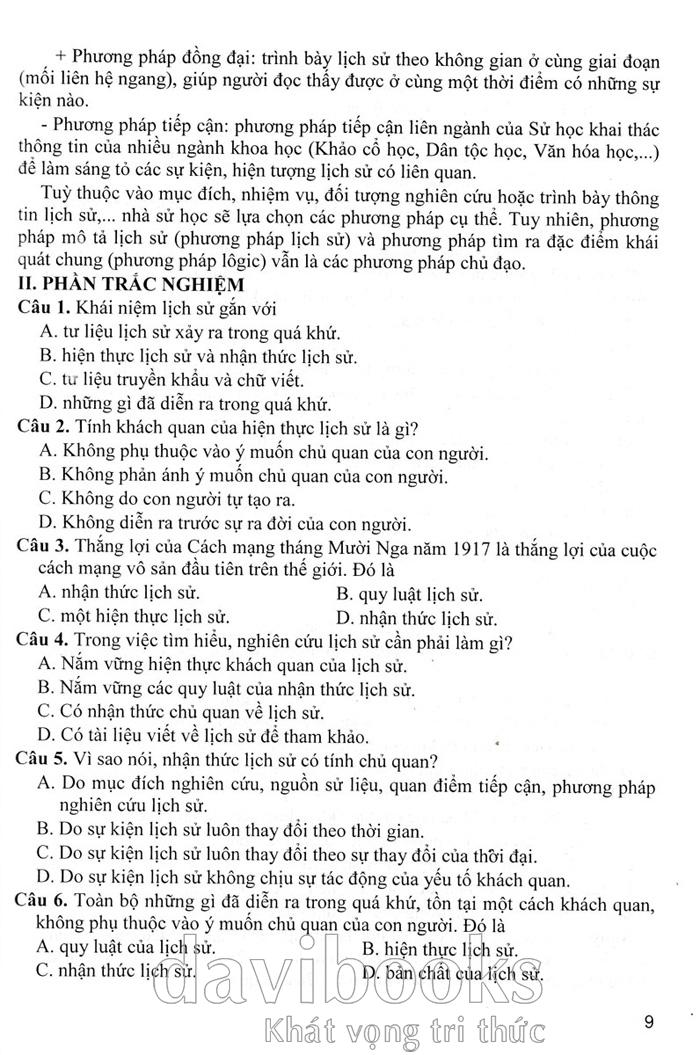 + Phương pháp đồng đại: trình bày lịch sử theo không gian ở cùng giai đoạn (mối liên hệ ngang), giúp người đọc thấy được ở cùng một thời điểm có những sự kiện nào.

- Phương pháp tiếp cận: phương pháp tiếp cận liên ngành của Sử học khai thác thông tin của nhiều ngành khoa học (Khảo cổ học, Dân tộc học, Văn hóa học,...) để làm sáng tỏ các sự kiện, hiện tượng lịch sử có liên quan.

Tuỳ thuộc vào mục đích, nhiệm vụ, đối tượng nghiên cứu hoặc trình bày thông tin lịch sử,... nhà sử học sẽ lựa chọn các phương pháp cụ thể. Tuy nhiên, phương pháp mô tả lịch sử (phương pháp lịch sử) và phương pháp tìm ra đặc điểm khái quát chung (phương pháp lôgic) vẫn là các phương pháp chủ đạo.

II. PHẦN TRẮC NGHIỆM

Câu 1. Khái niệm lịch sử gắn với
A. tư liệu lịch sử xảy ra trong quá khứ.
B. hiện thực lịch sử và nhận thức lịch sử.
C. tư liệu truyền khẩu và chữ viết.
D. những gì đã diễn ra trong quá khứ.

Câu 2. Tính khách quan của hiện thực lịch sử là gì?
A. Không phụ thuộc vào ý muốn chủ quan của con người.
B. Không phản ánh ý muốn chủ quan của con người.
C. Không do con người tự tạo ra.
D. Không diễn ra trước sự ra đời của con người.

Câu 3. Thắng lợi của Cách mạng tháng Mười Nga năm 1917 là thắng lợi của cuộc cách mạng vô sản đầu tiên trên thế giới. Đó là
A. nhận thức lịch sử.
B. quy luật lịch sử.
C. một hiện thực lịch sử.
D. nhận thức lịch sử.

Câu 4. Trong việc tìm hiểu, nghiên cứu lịch sử cần phải làm gì?
A. Nắm vững hiện thực khách quan của lịch sử.
B. Nắm vững các quy luật của nhận thức lịch sử.
C. Có nhận thức chủ quan về lịch sử.
D. Có tài liệu viết về lịch sử để tham khảo.

Câu 5. Vì sao nói, nhận thức lịch sử có tính chủ quan?
A. Do mục đích nghiên cứu, nguồn sử liệu, quan điểm tiếp cận, phương pháp nghiên cứu lịch sử.
B. Do sự kiện lịch sử luôn thay đổi theo thời gian.
C. Do sự kiện lịch sử luôn thay đổi theo sự thay đổi của thời đại.
D. Do sự kiện lịch sử không chịu sự tác động của yếu tố khách quan.

Câu 6. Toàn bộ những gì đã diễn ra trong quá khứ, tồn tại một cách khách quan, không phụ thuộc vào ý muốn chủ quan của con người. Đó là
A. quy luật của lịch sử.
B. hiện thực lịch sử.
C. nhận thức lịch sử.
D. bản chất của lịch sử.

davibooks
Khát vọng tri thức

9